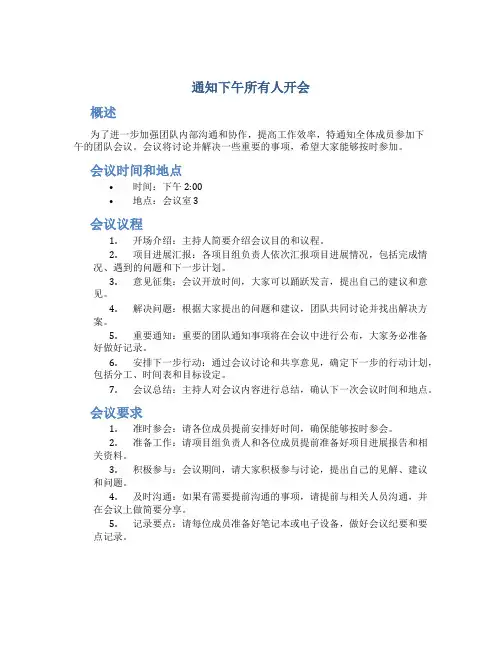 通知下午所有人开会

概述

为了进一步加强团队内部沟通和协作，提高工作效率，特通知全体成员参加下午的团队会议。会议将讨论并解决一些重要的事项，希望大家能够按时参加。

会议时间和地点

• 时间：下午 2:00
• 地点：会议室 3

会议议程

1. 开场介绍：主持人简要介绍会议目的和议程。
2. 项目进展汇报：各项目组负责人依次汇报项目进展情况，包括完成情况、遇到的问题和下一步计划。
3. 意见征集：会议开放时间，大家可以踊跃发言，提出自己的建议和意见。
4. 解决问题：根据大家提出的问题和建议，团队共同讨论并找出解决方案。
5. 重要通知：重要的团队通知事项将在会议中进行公布，大家务必准备好做好记录。
6. 安排下一步行动：通过会议讨论和共享意见，确定下一步的行动计划，包括分工、时间表和目标设定。
7. 会议总结：主持人对会议内容进行总结，确认下一次会议时间和地点。

会议要求

1. 准时参会：请各位成员提前安排好时间，确保能够按时参会。
2. 准备工作：请项目组负责人和各位成员提前准备好项目进展报告和相关资料。
3. 积极参与：会议期间，请大家积极参与讨论，提出自己的见解、建议和问题。
4. 及时沟通：如果有需要提前沟通的事项，请提前与相关人员沟通，并在会议上做简要分享。
5. 记录要点：请每位成员准备好笔记本或电子设备，做好会议纪要和要点记录。